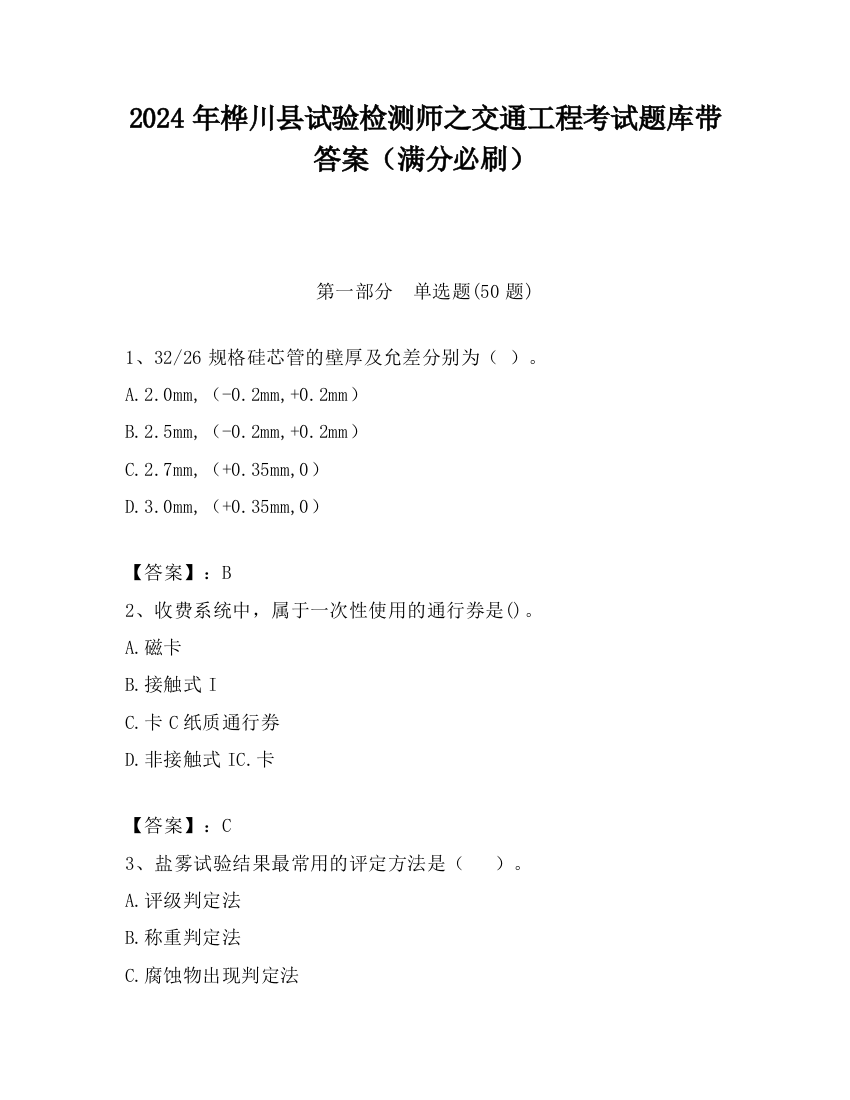 2024 年桦川县试验检测师之交通工程考试题库带答案（满分必刷）

第一部分　单选题(50 题)

1、32/26 规格硅芯管的壁厚及允差分别为（ ）。

A.2.0mm,（-0.2mm,+0.2mm）

B.2.5mm,（-0.2mm,+0.2mm）

C.2.7mm,（+0.35mm,0）

D.3.0mm,（+0.35mm,0）

【答案】：B

2、收费系统中，属于一次性使用的通行券是()。

A.磁卡

B.接触式 I

C.卡 C 纸质通行券

D.非接触式 IC.卡

【答案】：C

3、盐雾试验结果最常用的评定方法是（　）。

A.评级判定法

B.称重判定法

C.腐蚀物出现判定法